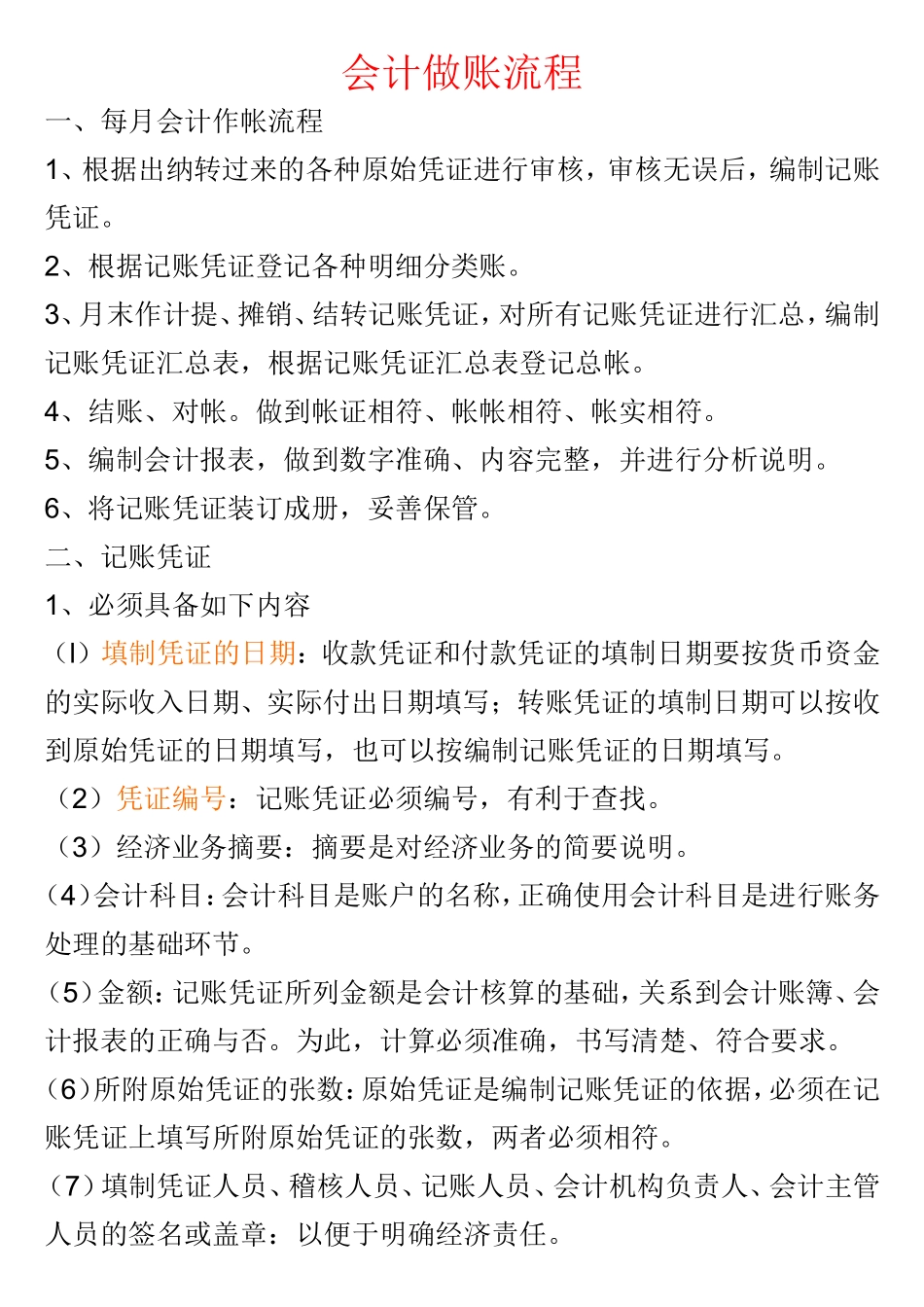 会计做账流程

一、每月会计作帐流程

1、根据出纳转过来的各种原始凭证进行审核，审核无误后，编制记账凭证。

2、根据记账凭证登记各种明细分类账。

3、月末作计提、摊销、结转记账凭证，对所有记账凭证进行汇总，编制记账凭证汇总表，根据记账凭证汇总表登记总帐。

4、结账、对帐。做到帐证相符、帐帐相符、帐实相符。

5、编制会计报表，做到数字准确、内容完整，并进行分析说明。

6、将记账凭证装订成册，妥善保管。

二、记账凭证

1、必须具备如下内容

（l）填制凭证的日期：收款凭证和付款凭证的填制日期要按货币资金的实际收入日期、实际付出日期填写；转账凭证的填制日期可以按收到原始凭证的日期填写，也可以按编制记账凭证的日期填写。

（2）凭证编号：记账凭证必须编号，有利于查找。

（3）经济业务摘要：摘要是对经济业务的简要说明。

（4）会计科目：会计科目是账户的名称，正确使用会计科目是进行账务处理的基础环节。

（5）金额：记账凭证所列金额是会计核算的基础，关系到会计账簿、会计报表的正确与否。为此，计算必须准确，书写清楚、符合要求。

（6）所附原始凭证的张数：原始凭证是编制记账凭证的依据，必须在记账凭证上填写所附原始凭证的张数，两者必须相符。

（7）填制凭证人员、稽核人员、记账人员、会计机构负责人、会计主管人员的签名或盖章：以便于明确经济责任。